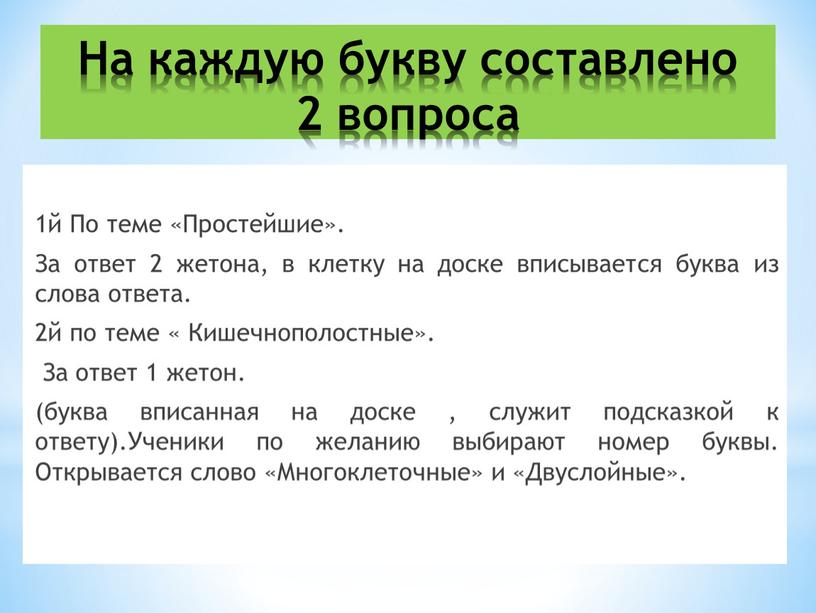 На каждую букву составлено 2 вопроса

1й По теме «Простейшие».

За ответ 2 жетона, в клетку на доске вписывается буква из слова ответа.

2й по теме « Кишечнополостные».

За ответ 1 жетон.

(буква вписанная на доске , служит подсказкой к ответу).Ученики по желанию выбирают номер буквы. Открывается слово «Многоклеточные» и «Двуслойные».